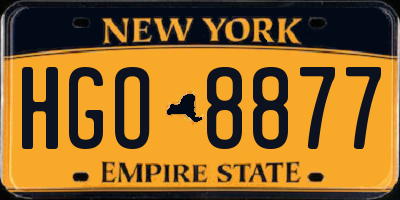 NEW YORK

HGO 8877

EMPIRE STATE